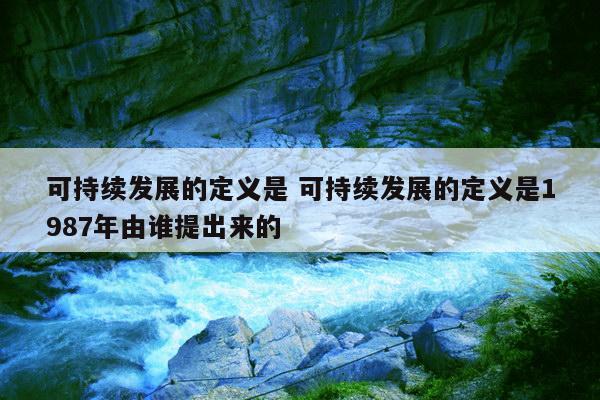 可持续发展的定义是 可持续发展的定义是1987年由谁提出来的